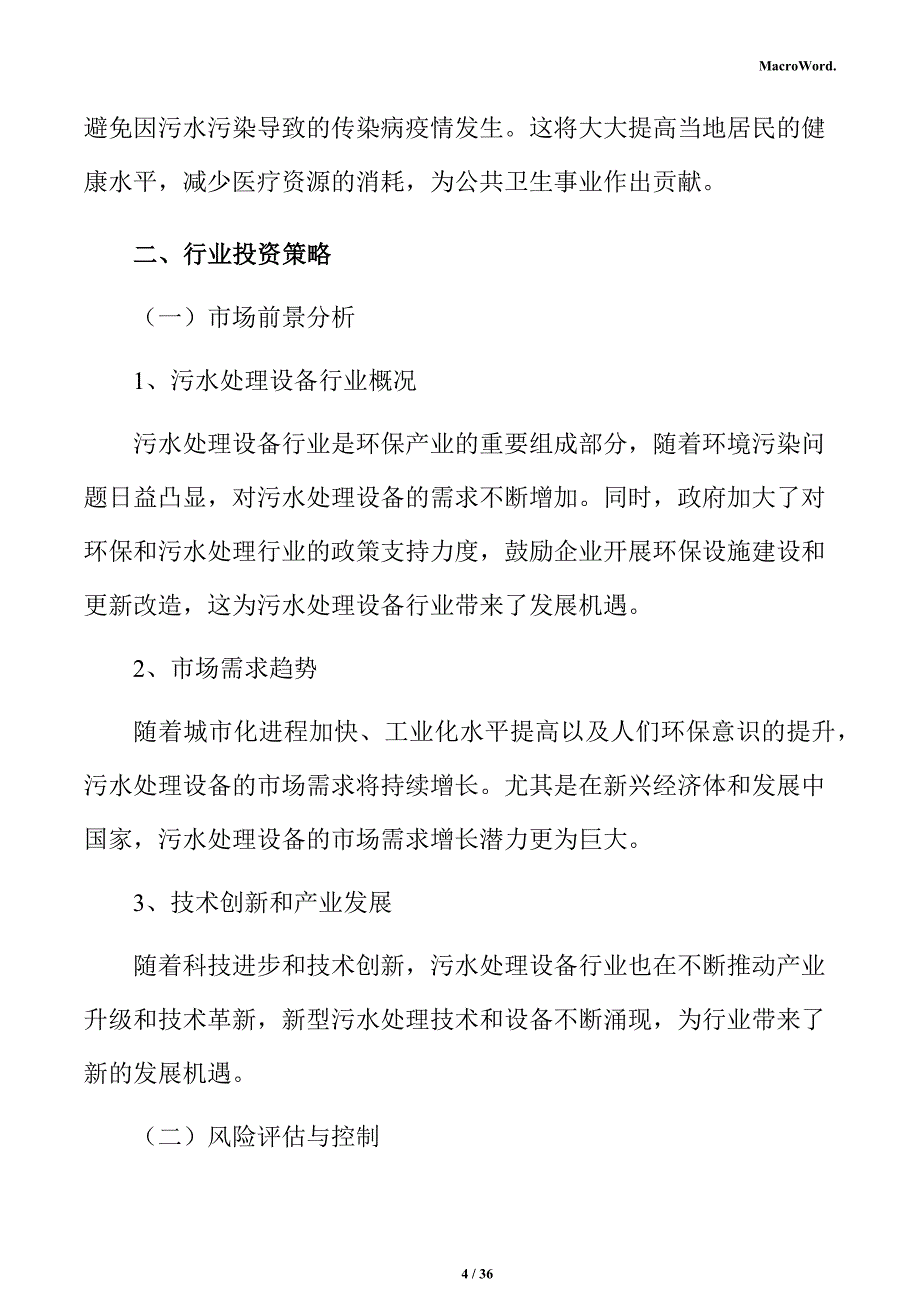 MacroWord.

避免因污水污染导致的传染病疫情发生。这将大大提高当地居民的健康水平，减少医疗资源的消耗，为公共卫生事业作出贡献。

二、行业投资策略

（一）市场前景分析

1、污水处理设备行业概况

污水处理设备行业是环保产业的重要组成部分，随着环境污染问题日益凸显，对污水处理设备的需求不断增加。同时，政府加大了对环保和污水处理行业的政策支持力度，鼓励企业开展环保设施建设和更新改造，这为污水处理设备行业带来了发展机遇。

2、市场需求趋势

随着城市化进程加快、工业化水平提高以及人们环保意识的提升，污水处理设备的市场需求将持续增长。尤其是在新兴经济体和发展中国家，污水处理设备的市场需求增长潜力更为巨大。

3、技术创新和产业发展

随着科技进步和技术创新，污水处理设备行业也在不断推动产业升级和技术革新，新型污水处理技术和设备不断涌现，为行业带来了新的发展机遇。

（二）风险评估与控制

4 / 36